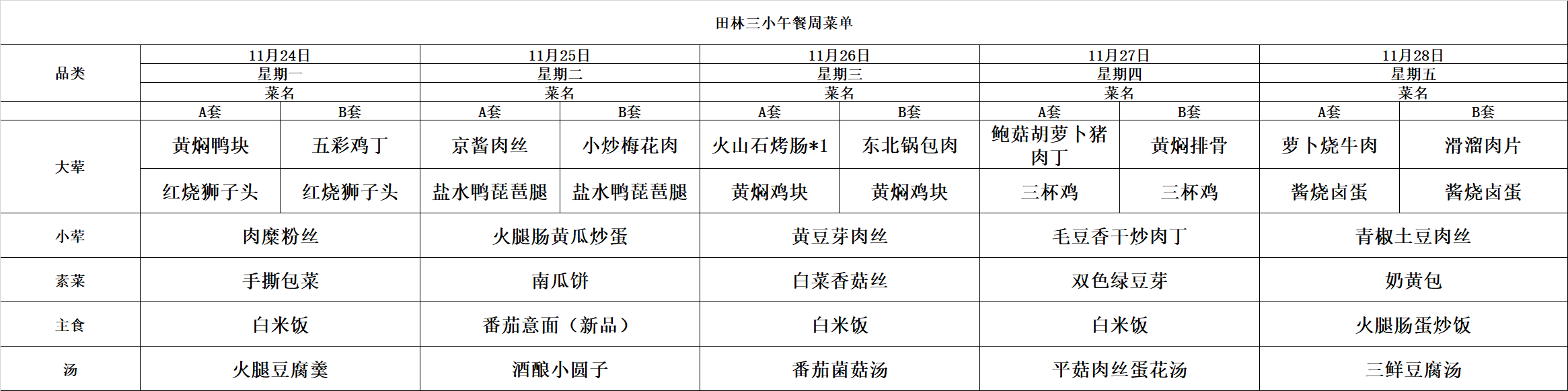 田林三小午餐周菜单

| 品类 | 11月24日 | | 11月25日 | | 11月26日 | | 11月27日 | | 11月28日 | |
|---|---|---|---|---|---|---|---|---|---|---|
| | 星期一 | | 星期二 | | 星期三 | | 星期四 | | 星期五 | |
| | 菜名 | | 菜名 | | 菜名 | | 菜名 | | 菜名 | |
| | A套 | B套 | A套 | B套 | A套 | B套 | A套 | B套 | A套 | B套 |
| 大荤 | 黄焖鸭块 | 五彩鸡丁 | 京酱肉丝 | 小炒梅花肉 | 火山石烤肠*1 | 东北锅包肉 | 鲍菇胡萝卜猪肉丁 | 黄焖排骨 | 萝卜烧牛肉 | 滑溜肉片 |
| | 红烧狮子头 | 红烧狮子头 | 盐水鸭琵琶腿 | 盐水鸭琵琶腿 | 黄焖鸡块 | 黄焖鸡块 | 三杯鸡 | 三杯鸡 | 酱烧卤蛋 | 酱烧卤蛋 |
| 小荤 | 肉糜粉丝 | | 火腿肠黄瓜炒蛋 | | 黄豆芽肉丝 | | 毛豆香干炒肉丁 | | 青椒土豆肉丝 | |
| 素菜 | 手撕包菜 | | 南瓜饼 | | 白菜香菇丝 | | 双色绿豆芽 | | 奶黄包 | |
| 主食 | 白米饭 | | 番茄意面（新品） | | 白米饭 | | 白米饭 | | 火腿肠蛋炒饭 | |
| 汤 | 火腿豆腐羹 | | 酒酿小圆子 | | 番茄菌菇汤 | | 平菇肉丝蛋花汤 | | 三鲜豆腐汤 | |